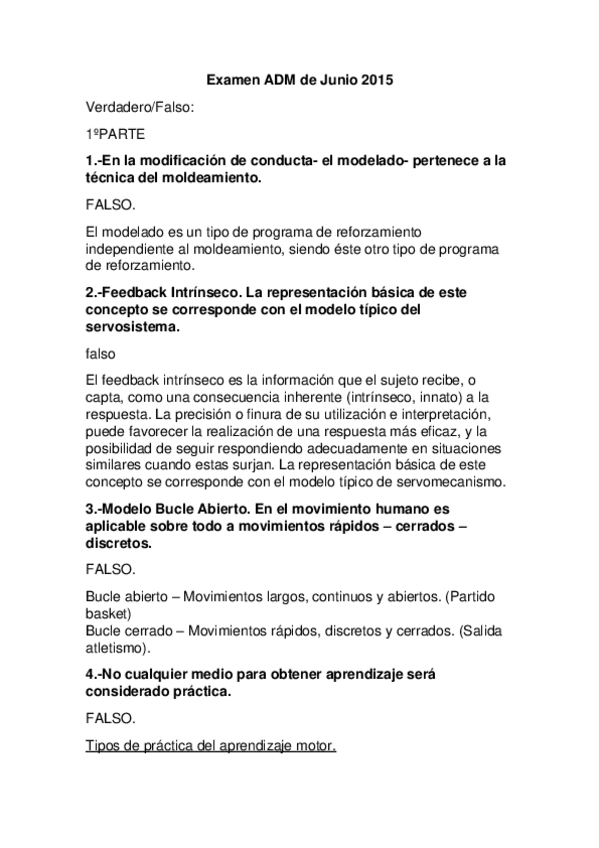 Examen ADM de Junio 2015

Verdadero/Falso:

1ºPARTE

1.-En la modificación de conducta- el modelado- pertenece a la técnica del moldeamiento.

FALSO.

El modelado es un tipo de programa de reforzamiento independiente al moldeamiento, siendo éste otro tipo de programa de reforzamiento.

2.-Feedback Intrínseco. La representación básica de este concepto se corresponde con el modelo típico del servosistema.

falso

El feedback intrínseco es la información que el sujeto recibe, o capta, como una consecuencia inherente (intrínseco, innato) a la respuesta. La precisión o finura de su utilización e interpretación, puede favorecer la realización de una respuesta más eficaz, y la posibilidad de seguir respondiendo adecuadamente en situaciones similares cuando estas surjan. La representación básica de este concepto se corresponde con el modelo típico de servomecanismo.

3.-Modelo Bucle Abierto. En el movimiento humano es aplicable sobre todo a movimientos rápidos – cerrados – discretos.

FALSO.

Bucle abierto – Movimientos largos, continuos y abiertos. (Partido basket)
Bucle cerrado – Movimientos rápidos, discretos y cerrados. (Salida atletismo).

4.-No cualquier medio para obtener aprendizaje será considerado práctica.

FALSO.

Tipos de práctica del aprendizaje motor.